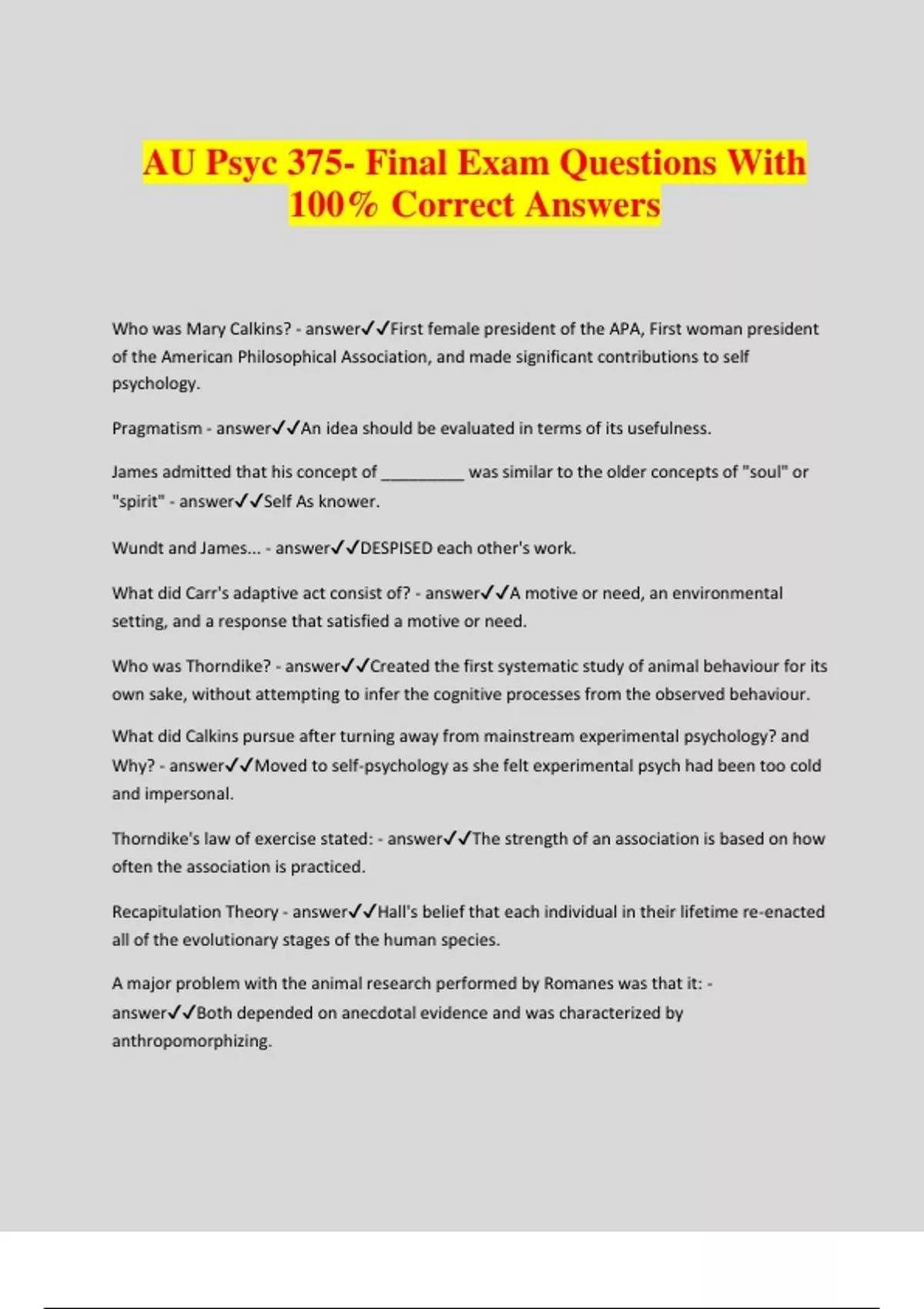 AU Psyc 375- Final Exam Questions With 100% Correct Answers

Who was Mary Calkins? - answer✓✓First female president of the APA, First woman president of the American Philosophical Association, and made significant contributions to self psychology.

Pragmatism - answer✓✓An idea should be evaluated in terms of its usefulness.

James admitted that his concept of _________ was similar to the older concepts of "soul" or "spirit" - answer✓✓Self As knower.

Wundt and James... - answer✓✓DESPISED each other's work.

What did Carr's adaptive act consist of? - answer✓✓A motive or need, an environmental setting, and a response that satisfied a motive or need.

Who was Thorndike? - answer✓✓Created the first systematic study of animal behaviour for its own sake, without attempting to infer the cognitive processes from the observed behaviour.

What did Calkins pursue after turning away from mainstream experimental psychology? and Why? - answer✓✓Moved to self-psychology as she felt experimental psych had been too cold and impersonal.

Thorndike's law of exercise stated: - answer✓✓The strength of an association is based on how often the association is practiced.

Recapitulation Theory - answer✓✓Hall's belief that each individual in their lifetime re-enacted all of the evolutionary stages of the human species.

A major problem with the animal research performed by Romanes was that it: - answer✓✓Both depended on anecdotal evidence and was characterized by anthropomorphizing.